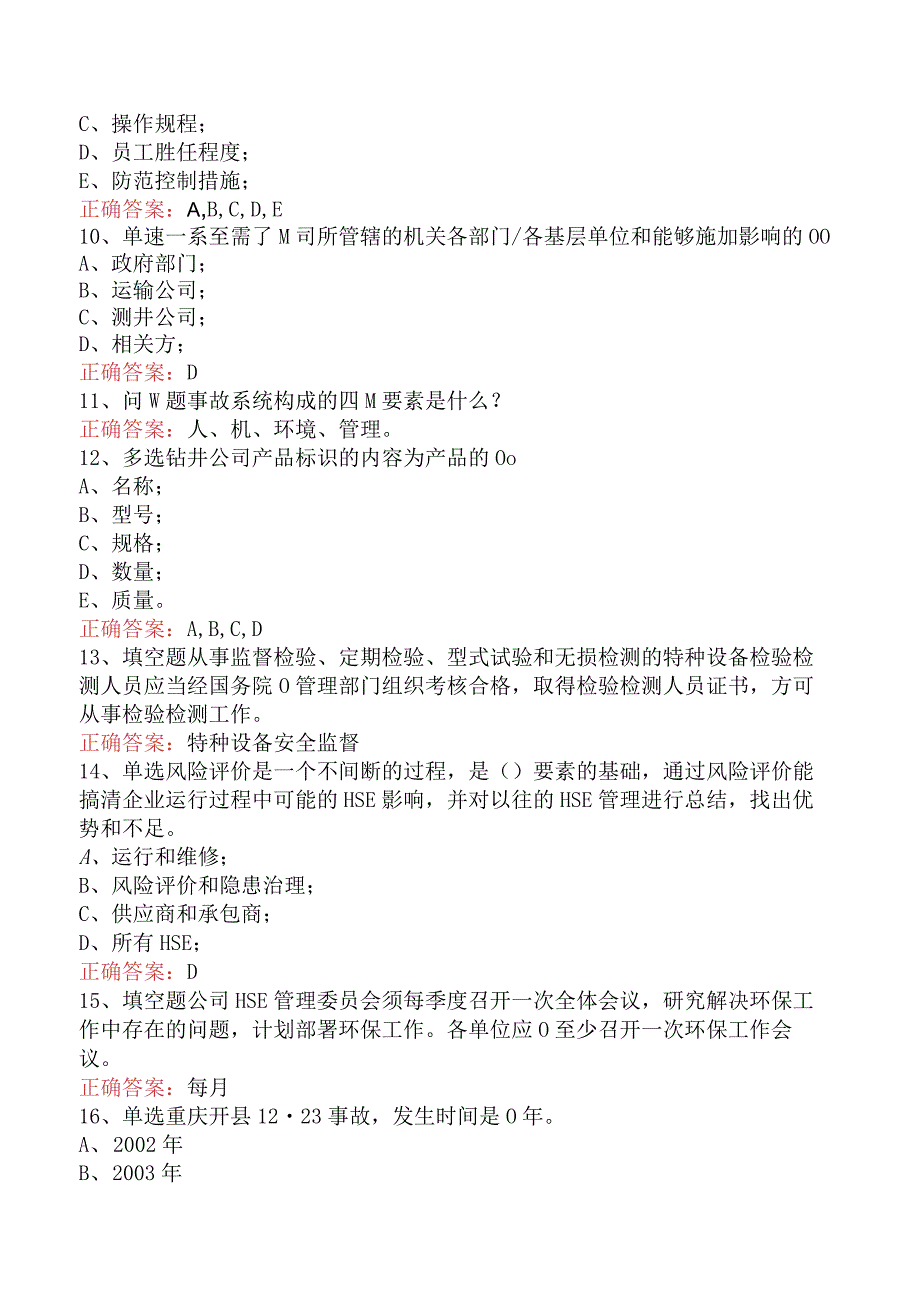 C、操作规程；
D、员工胜任程度；
E、防范控制措施；
正确答案：A,B,C,D,E
10、单速一系至需了M司所管辖的机关各部门/各基层单位和能够施加影响的OO
A、政府部门；
B、运输公司；
C、测井公司；
D、相关方；
正确答案：D
11、问W题事故系统构成的四M要素是什么？
正确答案：人、机、环境、管理。
12、多选钻井公司产品标识的内容为产品的Oo
A、名称；
B、型号；
C、规格；
D、数量；
E、质量。
正确答案：A,B,C,D
13、填空题从事监督检验、定期检验、型式试验和无损检测的特种设备检验检测人员应当经国务院O管理部门组织考核合格，取得检验检测人员证书，方可从事检验检测工作。
正确答案：特种设备安全监督
14、单选风险评价是一个不间断的过程，是（）要素的基础，通过风险评价能搞清企业运行过程中可能的HSE影响，并对以往的HSE管理进行总结，找出优势和不足。
A、运行和维修；
B、风险评价和隐患治理；
C、供应商和承包商；
D、所有HSE；
正确答案：D
15、填空题公司HSE管理委员会须每季度召开一次全体会议，研究解决环保工作中存在的问题，计划部署环保工作。各单位应O至少召开一次环保工作会议。
正确答案：每月
16、单选重庆开县12·23事故，发生时间是O年。
A、2002年
B、2003年